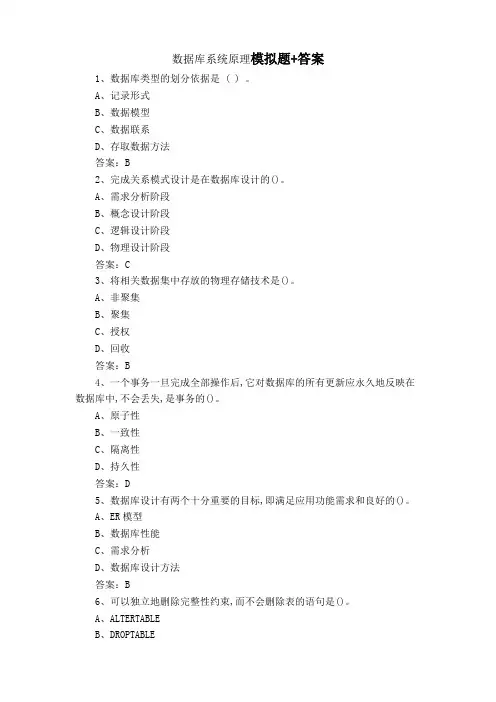 数据库系统原理模拟题+答案

1、数据库类型的划分依据是（ ）。
A、记录形式
B、数据模型
C、数据联系
D、存取数据方法
答案：B

2、完成关系模式设计是在数据库设计的()。
A、需求分析阶段
B、概念设计阶段
C、逻辑设计阶段
D、物理设计阶段
答案：C

3、将相关数据集中存放的物理存储技术是()。
A、非聚集
B、聚集
C、授权
D、回收
答案：B

4、一个事务一旦完成全部操作后,它对数据库的所有更新应永久地反映在数据库中,不会丢失,是事务的()。
A、原子性
B、一致性
C、隔离性
D、持久性
答案：D

5、数据库设计有两个十分重要的目标,即满足应用功能需求和良好的()。
A、ER模型
B、数据库性能
C、需求分析
D、数据库设计方法
答案：B

6、可以独立地删除完整性约束,而不会删除表的语句是()。
A、ALTERTABLE
B、DROPTABLE